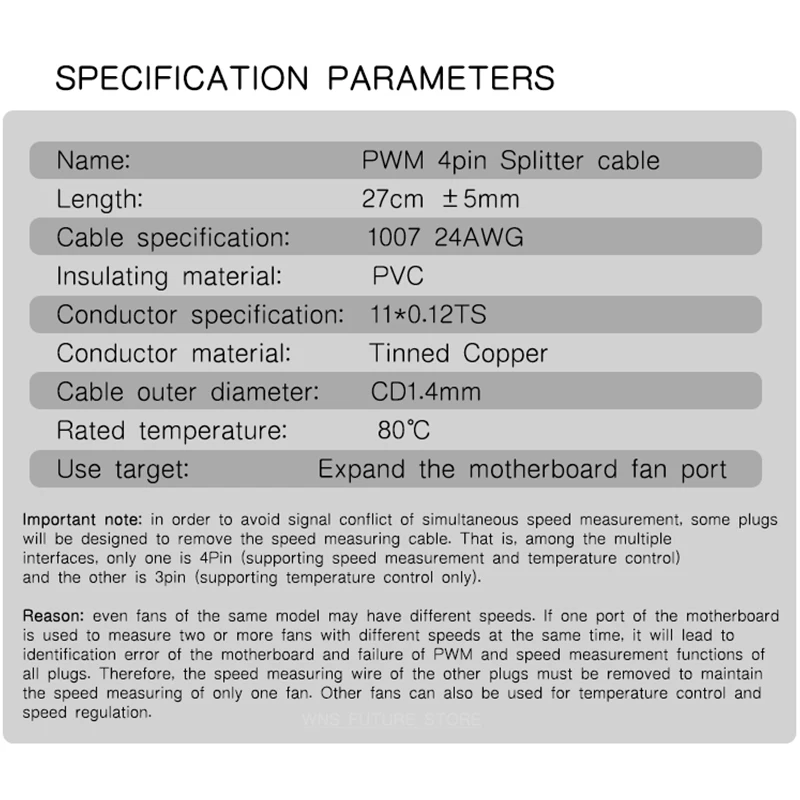 SPECIFICATION PARAMETERS

| Name: | PWM 4pin Splitter cable |
|---|---|
| Length: | 27cm ±5mm |
| Cable specification: | 1007 24AWG |
| Insulating material: | PVC |
| Conductor specification: | 11*0.12TS |
| Conductor material: | Tinned Copper |
| Cable outer diameter: | CD1.4mm |
| Rated temperature: | 80℃ |
| Use target: | Expand the motherboard fan port |

Important note: in order to avoid signal conflict of simultaneous speed measurement, some plugs will be designed to remove the speed measuring cable. That is, among the multiple interfaces, only one is 4Pin (supporting speed measurement and temperature control) and the other is 3pin (supporting temperature control only).

Reason: even fans of the same model may have different speeds. If one port of the motherboard is used to measure two or more fans with different speeds at the same time, it will lead to identification error of the motherboard and failure of PWM and speed measurement functions of all plugs. Therefore, the speed measuring wire of the other plugs must be removed to maintain the speed measuring of only one fan. Other fans can also be used for temperature control and speed regulation.

WNS FUTURE STORE